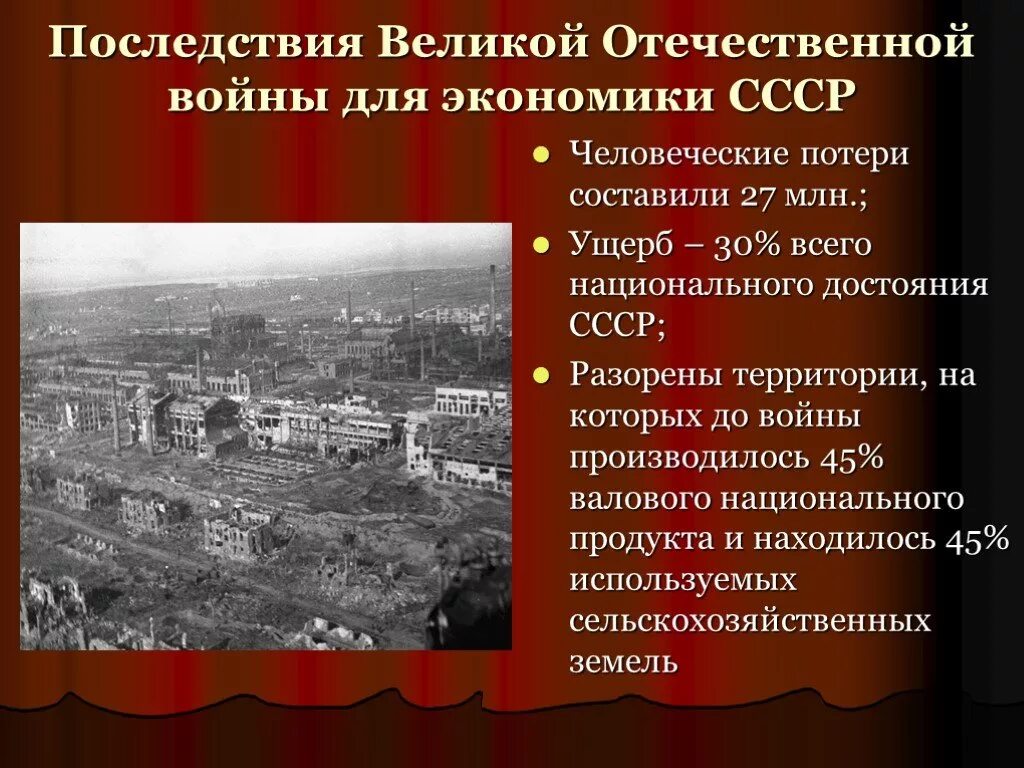 Последствия Великой Отечественной войны для экономики СССР

- Человеческие потери составили 27 млн.;
- Ущерб – 30% всего национального достояния СССР;
- Разорены территории, на которых до войны производилось 45% валового национального продукта и находилось 45% используемых сельскохозяйственных земель